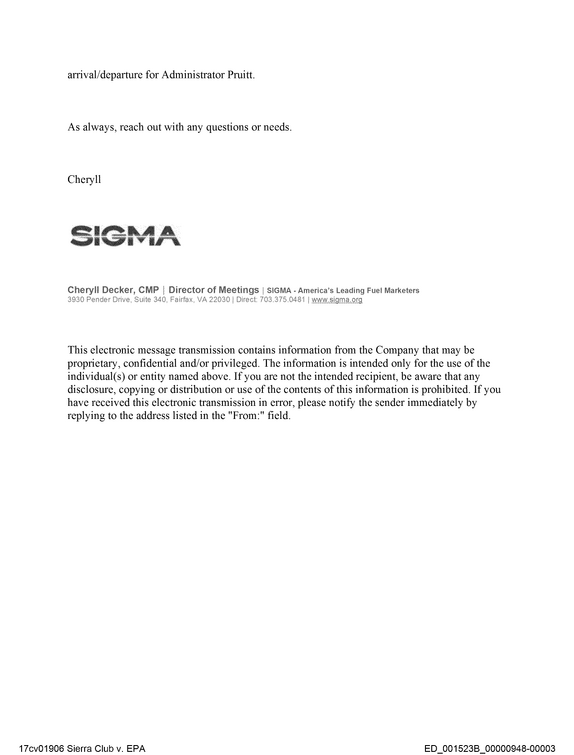 arrival/departure for Administrator Pruitt.

As always, reach out with any questions or needs.

Cheryll

SIGMA

Cheryll Decker, CMP | Director of Meetings | SIGMA - America's Leading Fuel Marketers
3930 Pender Drive, Suite 340, Fairfax, VA 22030 | Direct: 703.375.0481 | www.sigma.org

This electronic message transmission contains information from the Company that may be proprietary, confidential and/or privileged. The information is intended only for the use of the individual(s) or entity named above. If you are not the intended recipient, be aware that any disclosure, copying or distribution or use of the contents of this information is prohibited. If you have received this electronic transmission in error, please notify the sender immediately by replying to the address listed in the "From:" field.

17cv01906 Sierra Club v. EPA

ED_001523B_00000948-00003